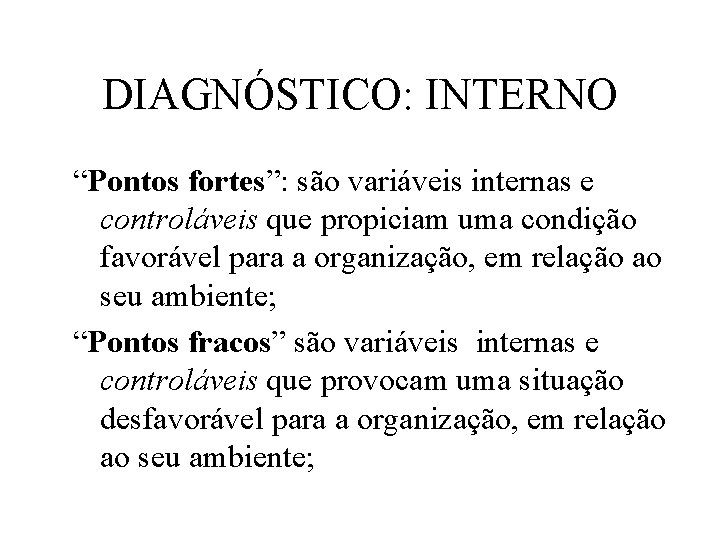 DIAGNÓSTICO: INTERNO

“Pontos fortes”: são variáveis internas e controláveis que propiciam uma condição favorável para a organização, em relação ao seu ambiente;

“Pontos fracos” são variáveis internas e controláveis que provocam uma situação desfavorável para a organização, em relação ao seu ambiente;